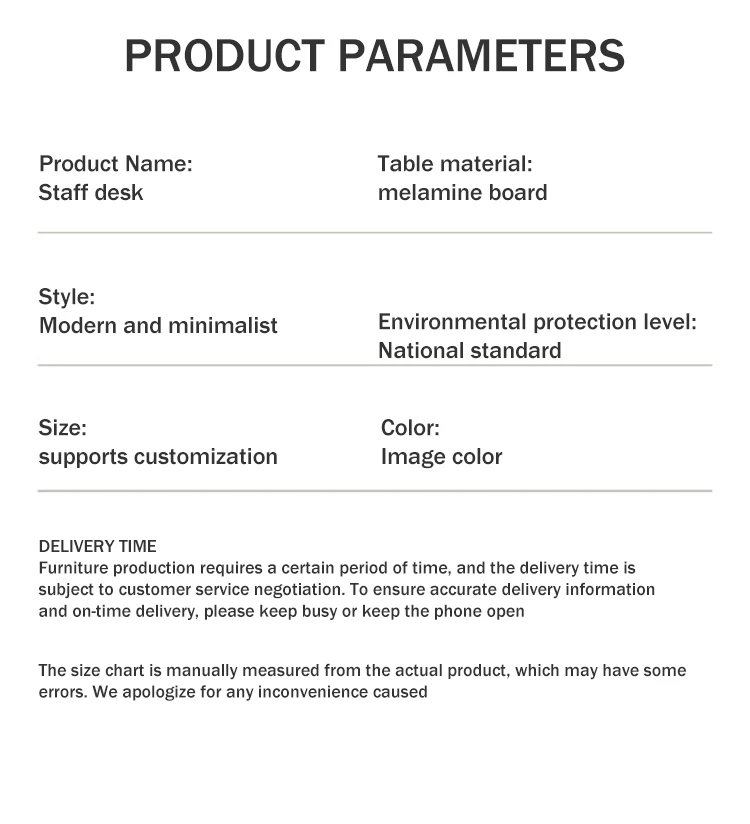 PRODUCT PARAMETERS

Product Name:
Staff desk

Table material:
melamine board

Style:
Modern and minimalist

Environmental protection level:
National standard

Size:
supports customization

Color:
Image color

DELIVERY TIME
Furniture production requires a certain period of time, and the delivery time is subject to customer service negotiation. To ensure accurate delivery information and on-time delivery, please keep busy or keep the phone open

The size chart is manually measured from the actual product, which may have some errors. We apologize for any inconvenience caused